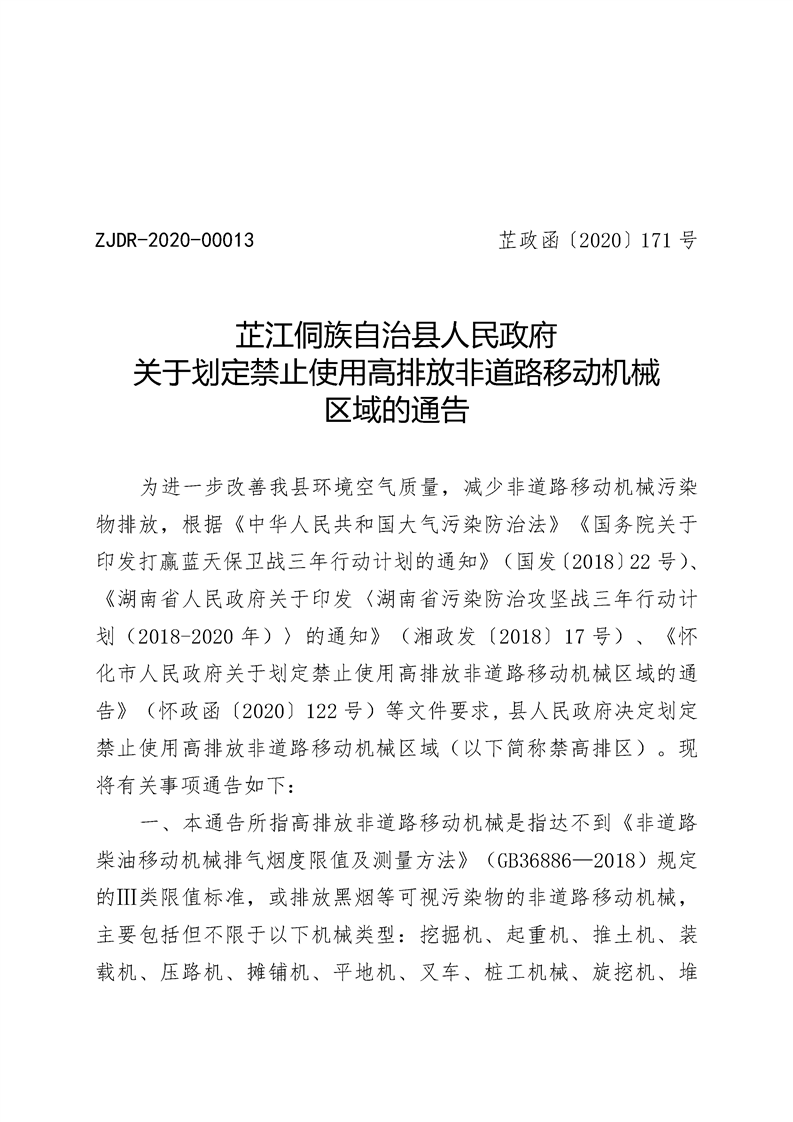 ZJDR-2020-00013　　　　　　　　芷政函〔2020〕171号

芷江侗族自治县人民政府
关于划定禁止使用高排放非道路移动机械
区域的通告

为进一步改善我县环境空气质量，减少非道路移动机械污染物排放，根据《中华人民共和国大气污染防治法》《国务院关于印发打赢蓝天保卫战三年行动计划的通知》（国发〔2018〕22号）、《湖南省人民政府关于印发〈湖南省污染防治攻坚战三年行动计划（2018-2020年）〉的通知》（湘政发〔2018〕17号）、《怀化市人民政府关于划定禁止使用高排放非道路移动机械区域的通告》（怀政函〔2020〕122号）等文件要求，县人民政府决定划定禁止使用高排放非道路移动机械区域（以下简称禁高排区）。现将有关事项通告如下：

一、本通告所指高排放非道路移动机械是指达不到《非道路柴油移动机械排气烟度限值及测量方法》（GB36886—2018）规定的Ⅲ类限值标准，或排放黑烟等可视污染物的非道路移动机械，主要包括但不限于以下机械类型：挖掘机、起重机、推土机、装载机、压路机、摊铺机、平地机、叉车、桩工机械、旋挖机、堆